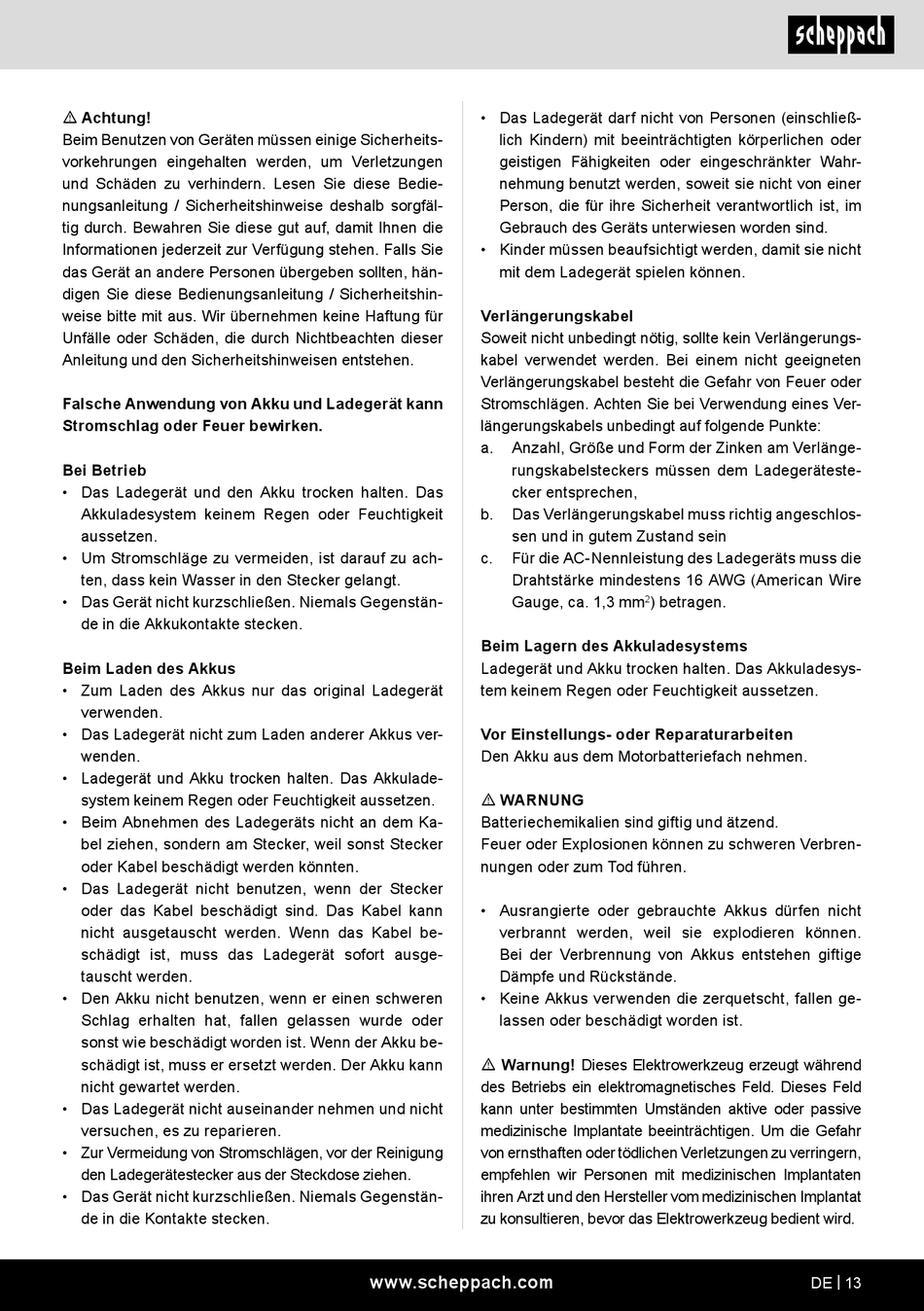 scheppach

⚠ Achtung!
Beim Benutzen von Geräten müssen einige Sicherheitsvorkehrungen eingehalten werden, um Verletzungen und Schäden zu verhindern. Lesen Sie diese Bedienungsanleitung / Sicherheitshinweise deshalb sorgfältig durch. Bewahren Sie diese gut auf, damit Ihnen die Informationen jederzeit zur Verfügung stehen. Falls Sie das Gerät an andere Personen übergeben sollten, händigen Sie diese Bedienungsanleitung / Sicherheitshinweise bitte mit aus. Wir übernehmen keine Haftung für Unfälle oder Schäden, die durch Nichtbeachten dieser Anleitung und den Sicherheitshinweisen entstehen.

Falsche Anwendung von Akku und Ladegerät kann Stromschlag oder Feuer bewirken.

Bei Betrieb
• Das Ladegerät und den Akku trocken halten. Das Akkuladesystem keinem Regen oder Feuchtigkeit aussetzen.
• Um Stromschläge zu vermeiden, ist darauf zu achten, dass kein Wasser in den Stecker gelangt.
• Das Gerät nicht kurzschließen. Niemals Gegenstände in die Akkukontakte stecken.

Beim Laden des Akkus
• Zum Laden des Akkus nur das original Ladegerät verwenden.
• Das Ladegerät nicht zum Laden anderer Akkus verwenden.
• Ladegerät und Akku trocken halten. Das Akkuladesystem keinem Regen oder Feuchtigkeit aussetzen.
• Beim Abnehmen des Ladegeräts nicht an dem Kabel ziehen, sondern am Stecker, weil sonst Stecker oder Kabel beschädigt werden könnten.
• Das Ladegerät nicht benutzen, wenn der Stecker oder das Kabel beschädigt sind. Das Kabel kann nicht ausgetauscht werden. Wenn das Kabel beschädigt ist, muss das Ladegerät sofort ausgetauscht werden.
• Den Akku nicht benutzen, wenn er einen schweren Schlag erhalten hat, fallen gelassen wurde oder sonst wie beschädigt worden ist. Wenn der Akku beschädigt ist, muss er ersetzt werden. Der Akku kann nicht gewartet werden.
• Das Ladegerät nicht auseinander nehmen und nicht versuchen, es zu reparieren.
• Zur Vermeidung von Stromschlägen, vor der Reinigung den Ladegerätestecker aus der Steckdose ziehen.
• Das Gerät nicht kurzschließen. Niemals Gegenstände in die Kontakte stecken.

• Das Ladegerät darf nicht von Personen (einschließlich Kindern) mit beeinträchtigten körperlichen oder geistigen Fähigkeiten oder eingeschränkter Wahrnehmung benutzt werden, soweit sie nicht von einer Person, die für ihre Sicherheit verantwortlich ist, im Gebrauch des Geräts unterwiesen worden sind.
• Kinder müssen beaufsichtigt werden, damit sie nicht mit dem Ladegerät spielen können.

Verlängerungskabel
Soweit nicht unbedingt nötig, sollte kein Verlängerungskabel verwendet werden. Bei einem nicht geeigneten Verlängerungskabel besteht die Gefahr von Feuer oder Stromschlägen. Achten Sie bei Verwendung eines Verlängerungskabels unbedingt auf folgende Punkte:
a. Anzahl, Größe und Form der Zinken am Verlängerungskabelsteckers müssen dem Ladegerätestecker entsprechen,
b. Das Verlängerungskabel muss richtig angeschlossen und in gutem Zustand sein
c. Für die AC-Nennleistung des Ladegeräts muss die Drahtstärke mindestens 16 AWG (American Wire Gauge, ca. 1,3 mm$^2$) betragen.

Beim Lagern des Akkuladesystems
Ladegerät und Akku trocken halten. Das Akkuladesystem keinem Regen oder Feuchtigkeit aussetzen.

Vor Einstellungs- oder Reparaturarbeiten
Den Akku aus dem Motorbatteriefach nehmen.

⚠ WARNUNG
Batteriechemikalien sind giftig und ätzend.
Feuer oder Explosionen können zu schweren Verbrennungen oder zum Tod führen.

• Ausrangierte oder gebrauchte Akkus dürfen nicht verbrannt werden, weil sie explodieren können. Bei der Verbrennung von Akkus entstehen giftige Dämpfe und Rückstände.
• Keine Akkus verwenden die zerquetscht, fallen gelassen oder beschädigt worden ist.

⚠ Warnung! Dieses Elektrowerkzeug erzeugt während des Betriebs ein elektromagnetisches Feld. Dieses Feld kann unter bestimmten Umständen aktive oder passive medizinische Implantate beeinträchtigen. Um die Gefahr von ernsthaften oder tödlichen Verletzungen zu verringern, empfehlen wir Personen mit medizinischen Implantaten ihren Arzt und den Hersteller vom medizinischen Implantat zu konsultieren, bevor das Elektrowerkzeug bedient wird.

www.scheppach.com
DE | 13